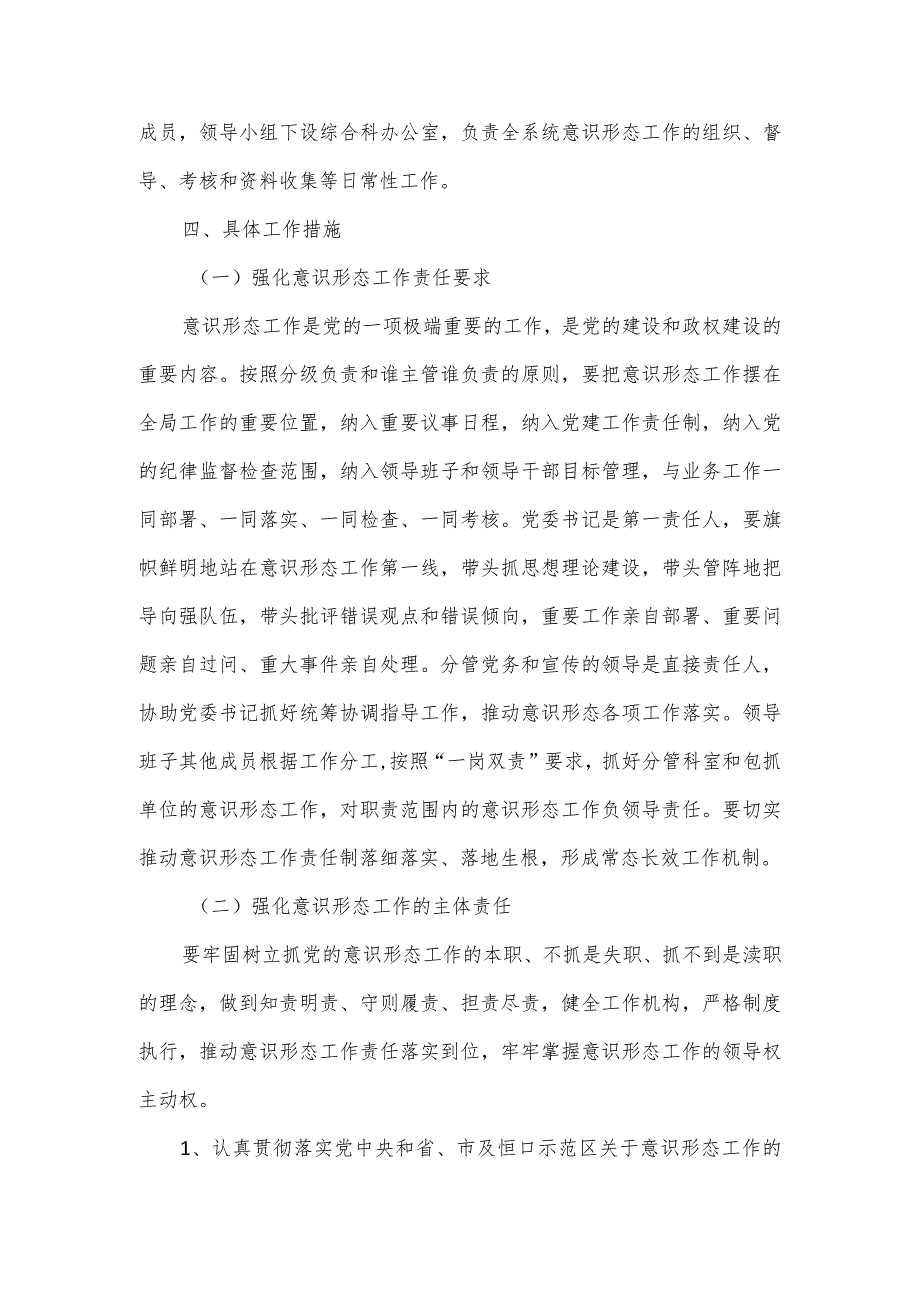 成员，领导小组下设综合科办公室，负责全系统意识形态工作的组织、督导、考核和资料收集等日常性工作。

四、具体工作措施

（一）强化意识形态工作责任要求

意识形态工作是党的一项极端重要的工作，是党的建设和政权建设的重要内容。按照分级负责和谁主管谁负责的原则，要把意识形态工作摆在全局工作的重要位置，纳入重要议事日程，纳入党建工作责任制，纳入党的纪律监督检查范围，纳入领导班子和领导干部目标管理，与业务工作一同部署、一同落实、一同检查、一同考核。党委书记是第一责任人，要旗帜鲜明地站在意识形态工作第一线，带头抓思想理论建设，带头管阵地把导向强队伍，带头批评错误观点和错误倾向，重要工作亲自部署、重要问题亲自过问、重大事件亲自处理。分管党务和宣传的领导是直接责任人，协助党委书记抓好统筹协调指导工作，推动意识形态各项工作落实。领导班子其他成员根据工作分工,按照“一岗双责”要求，抓好分管科室和包抓单位的意识形态工作，对职责范围内的意识形态工作负领导责任。要切实推动意识形态工作责任制落细落实、落地生根，形成常态长效工作机制。

（二）强化意识形态工作的主体责任

要牢固树立抓党的意识形态工作的本职、不抓是失职、抓不到是渎职的理念，做到知责明责、守则履责、担责尽责，健全工作机构，严格制度执行，推动意识形态工作责任落实到位，牢牢掌握意识形态工作的领导权主动权。

1、认真贯彻落实党中央和省、市及恒口示范区关于意识形态工作的